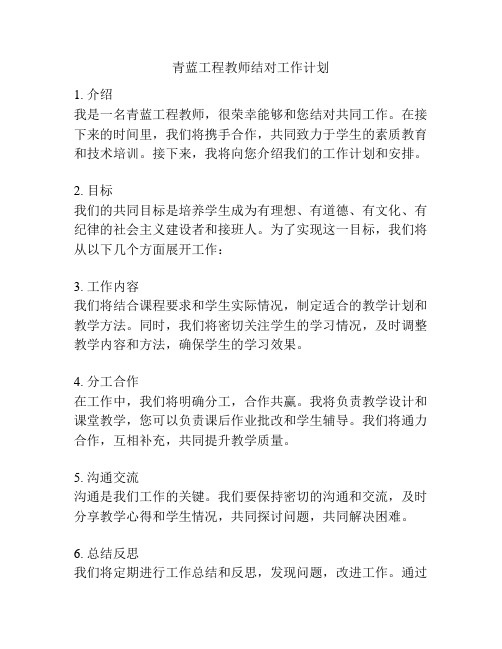 青蓝工程教师结对工作计划

1. 介绍
我是一名青蓝工程教师，很荣幸能够和您结对共同工作。在接下来的时间里，我们将携手合作，共同致力于学生的素质教育和技术培训。接下来，我将向您介绍我们的工作计划和安排。

2. 目标
我们的共同目标是培养学生成为有理想、有道德、有文化、有纪律的社会主义建设者和接班人。为了实现这一目标，我们将从以下几个方面展开工作：

3. 工作内容
我们将结合课程要求和学生实际情况，制定适合的教学计划和教学方法。同时，我们将密切关注学生的学习情况，及时调整教学内容和方法，确保学生的学习效果。

4. 分工合作
在工作中，我们将明确分工，合作共赢。我将负责教学设计和课堂教学，您可以负责课后作业批改和学生辅导。我们将通力合作，互相补充，共同提升教学质量。

5. 沟通交流
沟通是我们工作的关键。我们要保持密切的沟通和交流，及时分享教学心得和学生情况，共同探讨问题，共同解决困难。

6. 总结反思
我们将定期进行工作总结和反思，发现问题，改进工作。通过